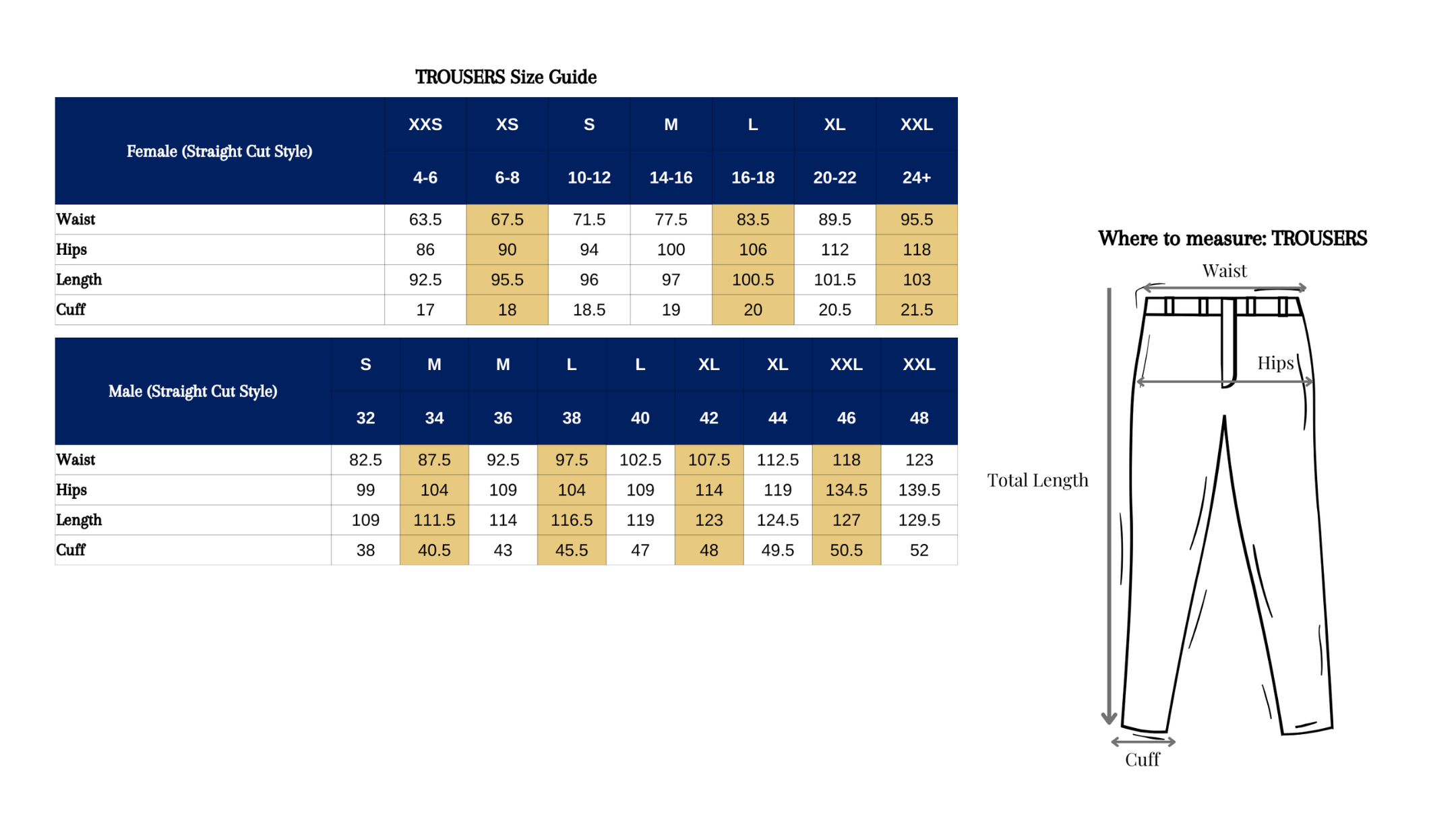 TROUSERS Size Guide

| Female (Straight Cut Style) | XXS | XS | S | M | L | XL | XXL |
|---|---|---|---|---|---|---|---|
| | 4-6 | 6-8 | 10-12 | 14-16 | 16-18 | 20-22 | 24+ |
| Waist | 63.5 | 67.5 | 71.5 | 77.5 | 83.5 | 89.5 | 95.5 |
| Hips | 86 | 90 | 94 | 100 | 106 | 112 | 118 |
| Length | 92.5 | 95.5 | 96 | 97 | 100.5 | 101.5 | 103 |
| Cuff | 17 | 18 | 18.5 | 19 | 20 | 20.5 | 21.5 |

| Male (Straight Cut Style) | S | M | M | L | L | XL | XL | XXL | XXL |
|---|---|---|---|---|---|---|---|---|---|
| | 32 | 34 | 36 | 38 | 40 | 42 | 44 | 46 | 48 |
| Waist | 82.5 | 87.5 | 92.5 | 97.5 | 102.5 | 107.5 | 112.5 | 118 | 123 |
| Hips | 99 | 104 | 109 | 104 | 109 | 114 | 119 | 134.5 | 139.5 |
| Length | 109 | 111.5 | 114 | 116.5 | 119 | 123 | 124.5 | 127 | 129.5 |
| Cuff | 38 | 40.5 | 43 | 45.5 | 47 | 48 | 49.5 | 50.5 | 52 |

Where to measure: TROUSERS

Waist

Hips

Total Length

Cuff